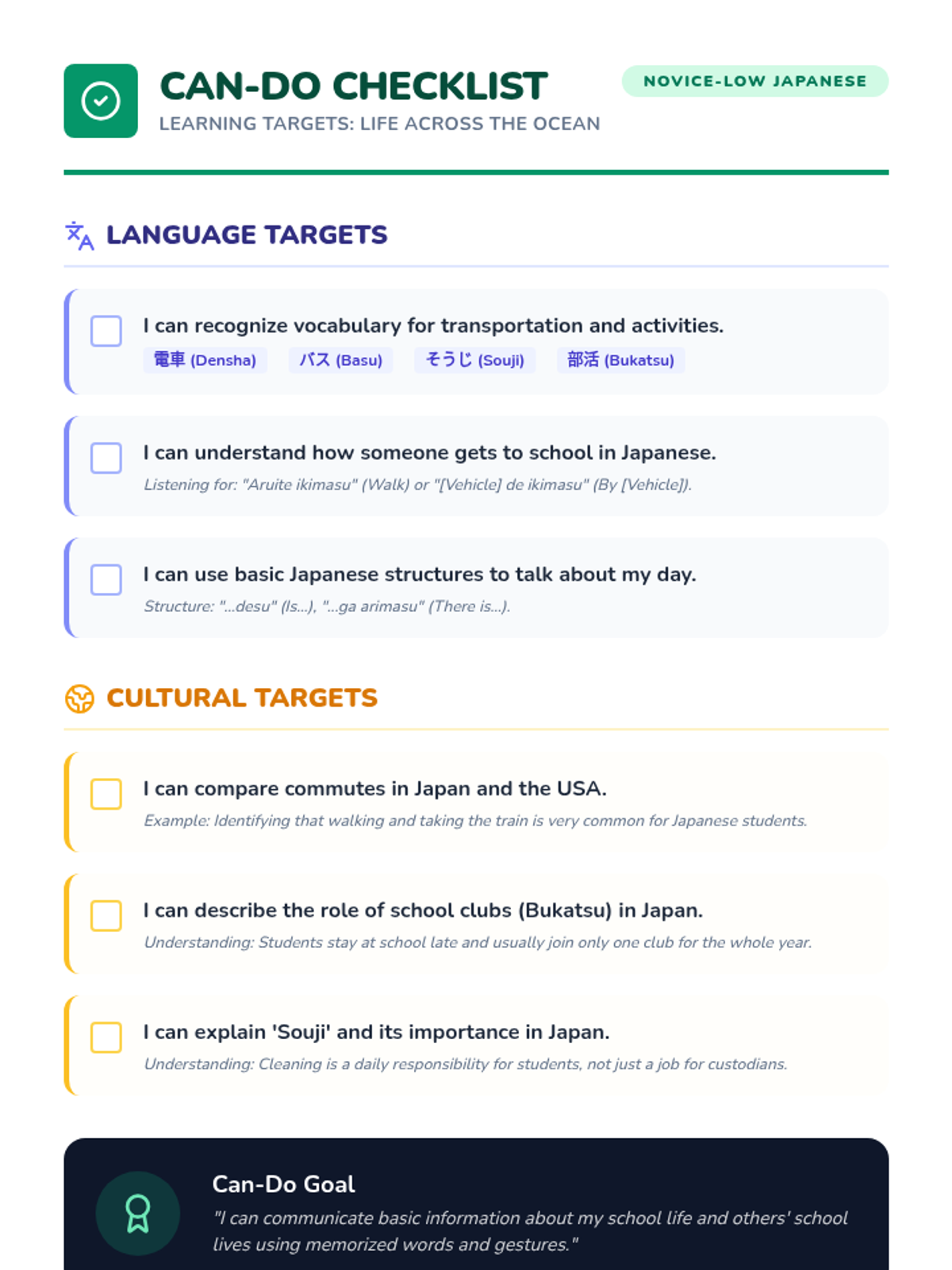 CAN-DO CHECKLIST
LEARNING TARGETS: LIFE ACROSS THE OCEAN

NOVICE-LOW JAPANESE

LANGUAGE TARGETS

☐ I can recognize vocabulary for transportation and activities.
電車 (Densha) バス (Basu) そうじ (Souji) 部活 (Bukatsu)

☐ I can understand how someone gets to school in Japanese.
Listening for: "Aruite ikimasu" (Walk) or "[Vehicle] de ikimasu" (By [Vehicle]).

☐ I can use basic Japanese structures to talk about my day.
Structure: "...desu" (Is...), "...ga arimasu" (There is...).

CULTURAL TARGETS

☐ I can compare commutes in Japan and the USA.
Example: Identifying that walking and taking the train is very common for Japanese students.

☐ I can describe the role of school clubs (Bukatsu) in Japan.
Understanding: Students stay at school late and usually join only one club for the whole year.

☐ I can explain 'Souji' and its importance in Japan.
Understanding: Cleaning is a daily responsibility for students, not just a job for custodians.

Can-Do Goal
"I can communicate basic information about my school life and others' school lives using memorized words and gestures."